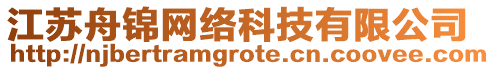 江苏舟锦网络科技有限公司
http://njbertramgrote.cn.coovee.com